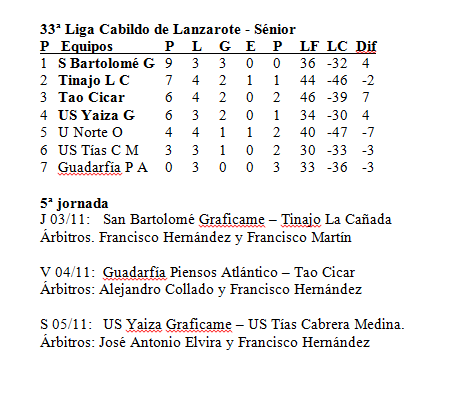 33ª Liga Cabildo de Lanzarote - Sénior

| P | Equipos | P | L | G | E | P | LF | LC | Dif |
|---|---|---|---|---|---|---|---|---|---|
| 1 | S Bartolomé G | 9 | 3 | 3 | 0 | 0 | 36 | -32 | 4 |
| 2 | Tinajo L C | 7 | 4 | 2 | 1 | 1 | 44 | -46 | -2 |
| 3 | Tao Cicar | 6 | 4 | 2 | 0 | 2 | 46 | -39 | 7 |
| 4 | US Yaiza G | 6 | 3 | 2 | 0 | 1 | 34 | -30 | 4 |
| 5 | U Norte O | 4 | 4 | 1 | 1 | 2 | 40 | -47 | -7 |
| 6 | US Tías C M | 3 | 3 | 1 | 0 | 2 | 30 | -33 | -3 |
| 7 | Guadarfía P A | 0 | 3 | 0 | 0 | 3 | 33 | -36 | -3 |

5ª jornada
J 03/11: San Bartolomé Graficame – Tinajo La Cañada
Árbitros. Francisco Hernández y Francisco Martín

V 04/11: Guadarfía Piensos Atlántico – Tao Cicar
Árbitros: Alejandro Collado y Francisco Hernández

S 05/11: US Yaiza Graficame – US Tías Cabrera Medina.
Árbitros: José Antonio Elvira y Francisco Hernández